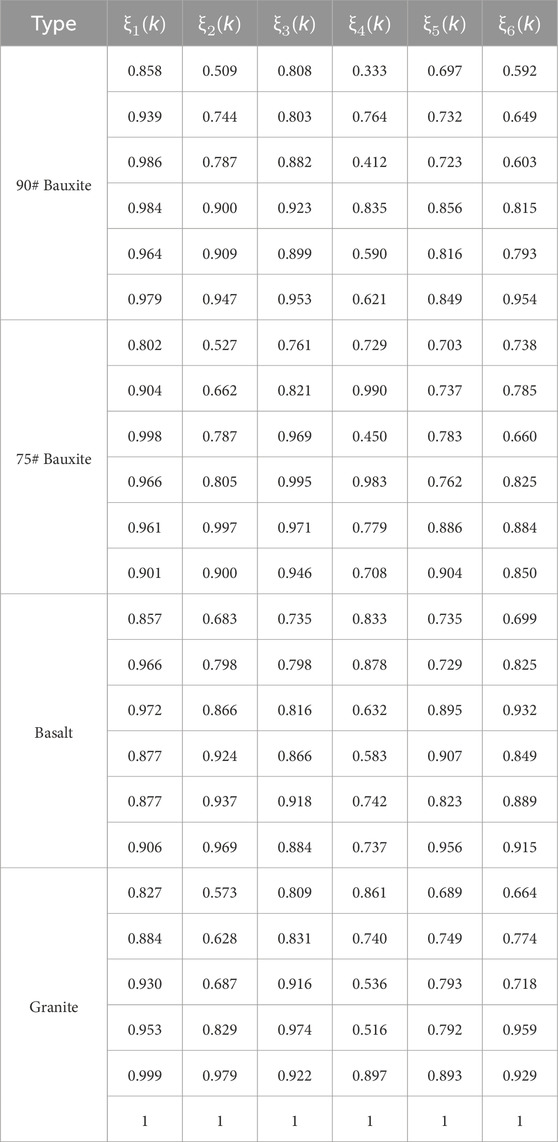 | Type | $\xi_1(k)$ | $\xi_2(k)$ | $\xi_3(k)$ | $\xi_4(k)$ | $\xi_5(k)$ | $\xi_6(k)$ |
|---|---|---|---|---|---|---|
| 90# Bauxite | 0.858 | 0.509 | 0.808 | 0.333 | 0.697 | 0.592 |
| | 0.939 | 0.744 | 0.803 | 0.764 | 0.732 | 0.649 |
| | 0.986 | 0.787 | 0.882 | 0.412 | 0.723 | 0.603 |
| | 0.984 | 0.900 | 0.923 | 0.835 | 0.856 | 0.815 |
| | 0.964 | 0.909 | 0.899 | 0.590 | 0.816 | 0.793 |
| | 0.979 | 0.947 | 0.953 | 0.621 | 0.849 | 0.954 |
| 75# Bauxite | 0.802 | 0.527 | 0.761 | 0.729 | 0.703 | 0.738 |
| | 0.904 | 0.662 | 0.821 | 0.990 | 0.737 | 0.785 |
| | 0.998 | 0.787 | 0.969 | 0.450 | 0.783 | 0.660 |
| | 0.966 | 0.805 | 0.995 | 0.983 | 0.762 | 0.825 |
| | 0.961 | 0.997 | 0.971 | 0.779 | 0.886 | 0.884 |
| | 0.901 | 0.900 | 0.946 | 0.708 | 0.904 | 0.850 |
| Basalt | 0.857 | 0.683 | 0.735 | 0.833 | 0.735 | 0.699 |
| | 0.966 | 0.798 | 0.798 | 0.878 | 0.729 | 0.825 |
| | 0.972 | 0.866 | 0.816 | 0.632 | 0.895 | 0.932 |
| | 0.877 | 0.924 | 0.866 | 0.583 | 0.907 | 0.849 |
| | 0.877 | 0.937 | 0.918 | 0.742 | 0.823 | 0.889 |
| | 0.906 | 0.969 | 0.884 | 0.737 | 0.956 | 0.915 |
| Granite | 0.827 | 0.573 | 0.809 | 0.861 | 0.689 | 0.664 |
| | 0.884 | 0.628 | 0.831 | 0.740 | 0.749 | 0.774 |
| | 0.930 | 0.687 | 0.916 | 0.536 | 0.793 | 0.718 |
| | 0.953 | 0.829 | 0.974 | 0.516 | 0.792 | 0.959 |
| | 0.999 | 0.979 | 0.922 | 0.897 | 0.893 | 0.929 |
| | 1 | 1 | 1 | 1 | 1 | 1 |